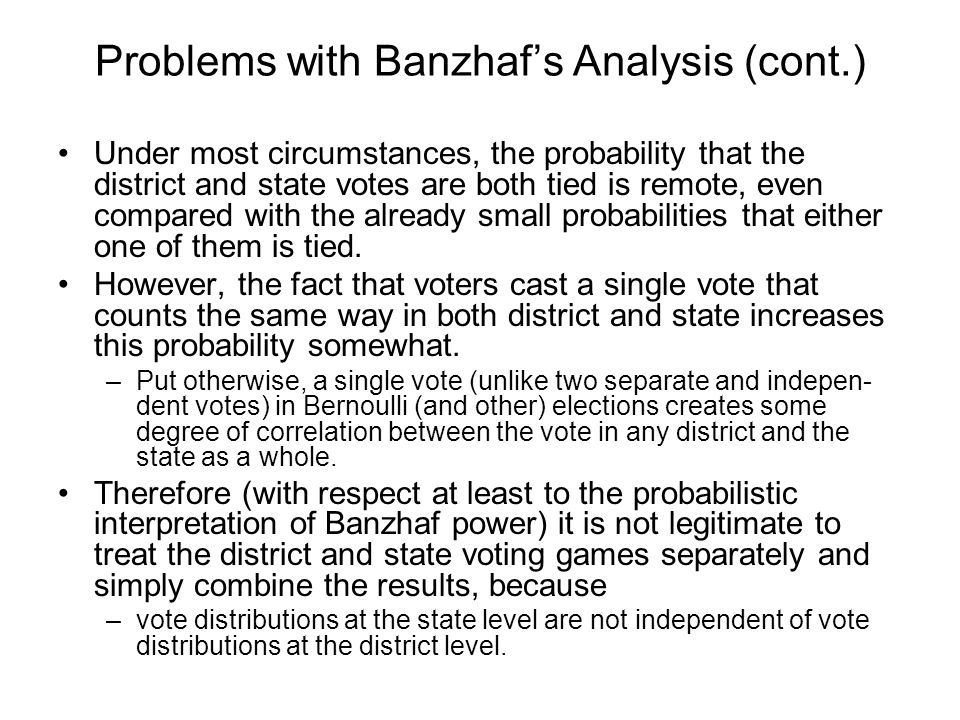 Problems with Banzhaf’s Analysis (cont.)

• Under most circumstances, the probability that the district and state votes are both tied is remote, even compared with the already small probabilities that either one of them is tied.

• However, the fact that voters cast a single vote that counts the same way in both district and state increases this probability somewhat.

– Put otherwise, a single vote (unlike two separate and independent votes) in Bernoulli (and other) elections creates some degree of correlation between the vote in any district and the state as a whole.

• Therefore (with respect at least to the probabilistic interpretation of Banzhaf power) it is not legitimate to treat the district and state voting games separately and simply combine the results, because

– vote distributions at the state level are not independent of vote distributions at the district level.